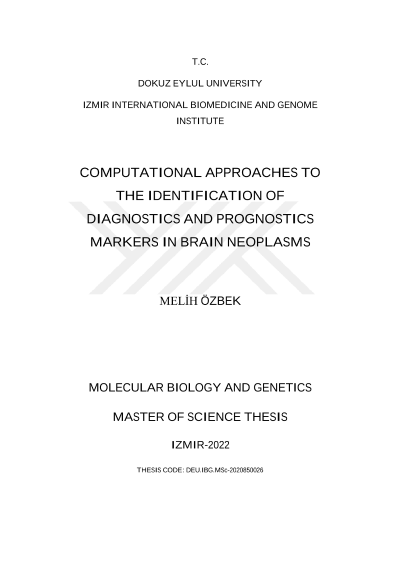 T.C.

DOKUZ EYLUL UNIVERSITY

IZMIR INTERNATIONAL BIOMEDICINE AND GENOME INSTITUTE

COMPUTATIONAL APPROACHES TO THE IDENTIFICATION OF DIAGNOSTICS AND PROGNOSTICS MARKERS IN BRAIN NEOPLASMS

MELİH ÖZBEK

MOLECULAR BIOLOGY AND GENETICS

MASTER OF SCIENCE THESIS

IZMIR-2022

THESIS CODE: DEU.IBG.MSc-2020850026